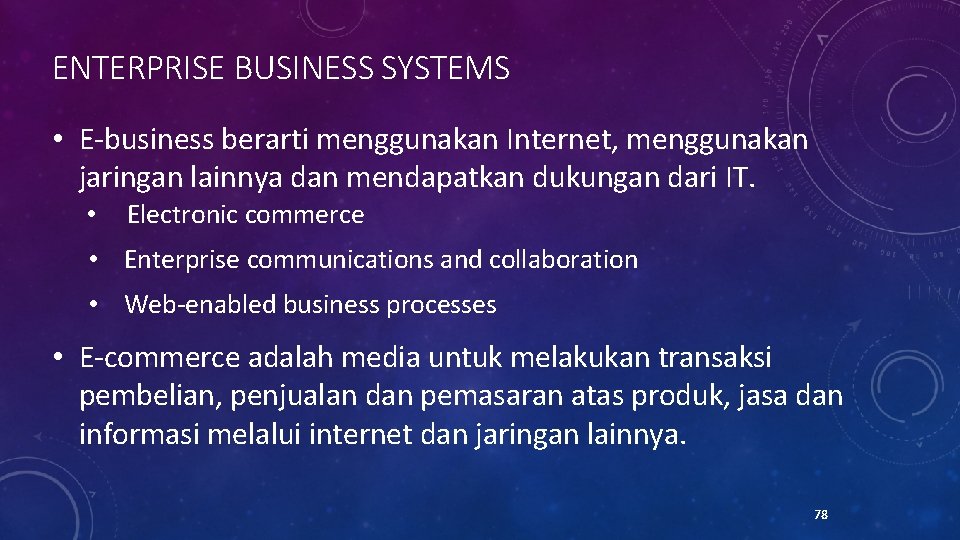 ENTERPRISE BUSINESS SYSTEMS

• E-business berarti menggunakan Internet, menggunakan jaringan lainnya dan mendapatkan dukungan dari IT.

• Electronic commerce

• Enterprise communications and collaboration

• Web-enabled business processes

• E-commerce adalah media untuk melakukan transaksi pembelian, penjualan dan pemasaran atas produk, jasa dan informasi melalui internet dan jaringan lainnya.

78